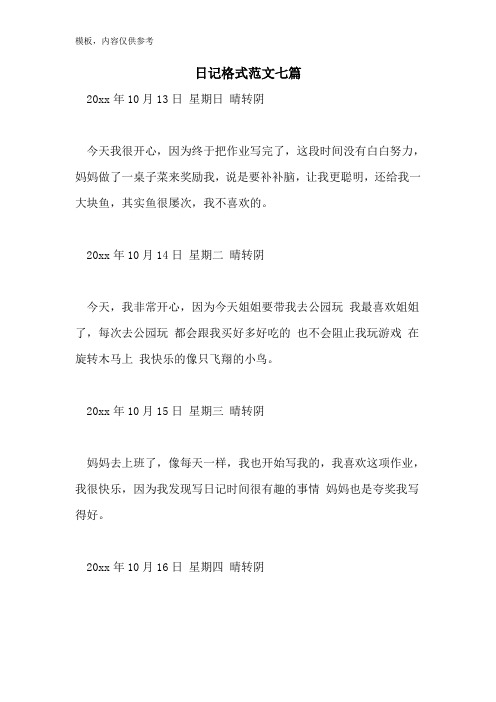 模板，内容仅供参考

日记格式范文七篇

20xx 年 10 月 13 日 星期日 晴转阴

今天我很开心，因为终于把作业写完了，这段时间没有白白努力，妈妈做了一桌子菜来奖励我，说是要补补脑，让我更聪明，还给我一大块鱼，其实鱼很屡次，我不喜欢的。

20xx 年 10 月 14 日 星期二 晴转阴

今天，我非常开心，因为今天姐姐要带我去公园玩 我最喜欢姐姐了，每次去公园玩 都会跟我买好多好吃的 也不会阻止我玩游戏 在旋转木马上 我快乐的像只飞翔的小鸟。

20xx 年 10 月 15 日 星期三 晴转阴

妈妈去上班了，像每天一样，我也开始写我的，我喜欢这项作业，我很快乐，因为我发现写日记时间很有趣的事情 妈妈也是夸奖我写得好。

20xx 年 10 月 16 日 星期四 晴转阴